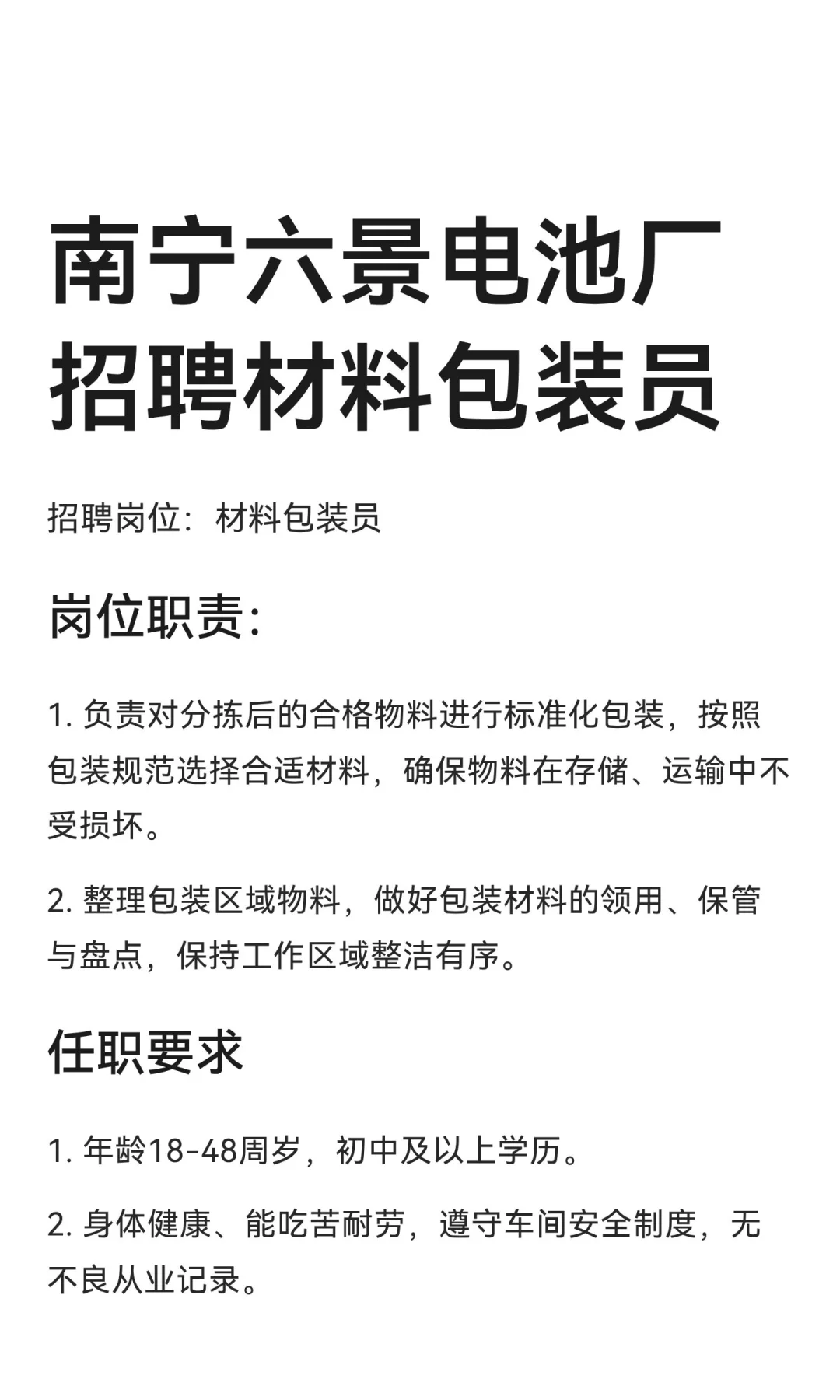 南宁六景电池厂
招聘材料包装员

招聘岗位：材料包装员

岗位职责：

1.负责对分拣后的合格物料进行标准化包装，按照包装规范选择合适材料，确保物料在存储、运输中不受损坏。

2.整理包装区域物料，做好包装材料的领用、保管与盘点，保持工作区域整洁有序。

任职要求

1.年龄18-48周岁，初中及以上学历。

2.身体健康、能吃苦耐劳，遵守车间安全制度，无不良从业记录。